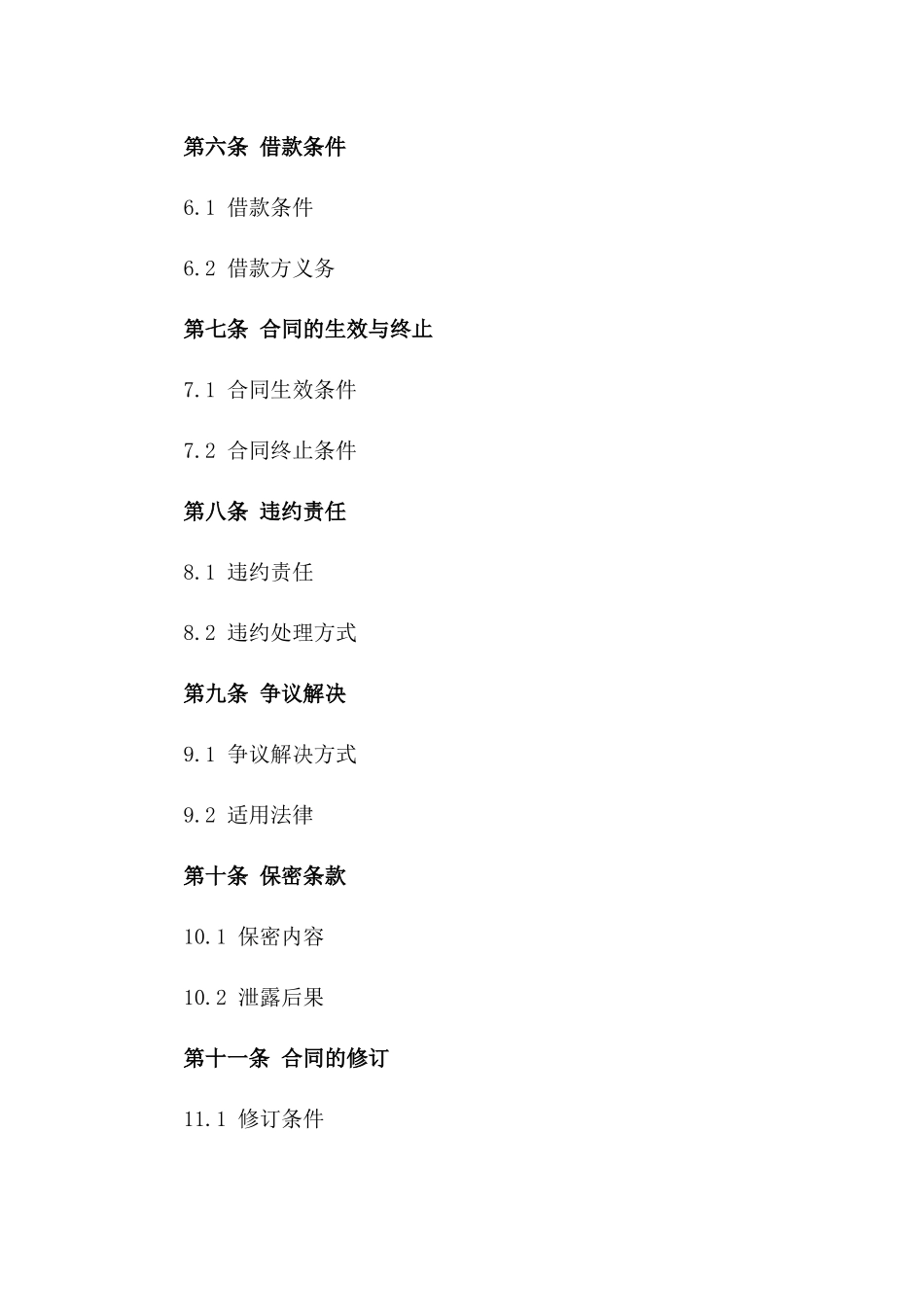 第六条 借款条件

6.1 借款条件

6.2 借款方义务

第七条 合同的生效与终止

7.1 合同生效条件

7.2 合同终止条件

第八条 违约责任

8.1 违约责任

8.2 违约处理方式

第九条 争议解决

9.1 争议解决方式

9.2 适用法律

第十条 保密条款

10.1 保密内容

10.2 泄露后果

第十一条 合同的修订

11.1 修订条件